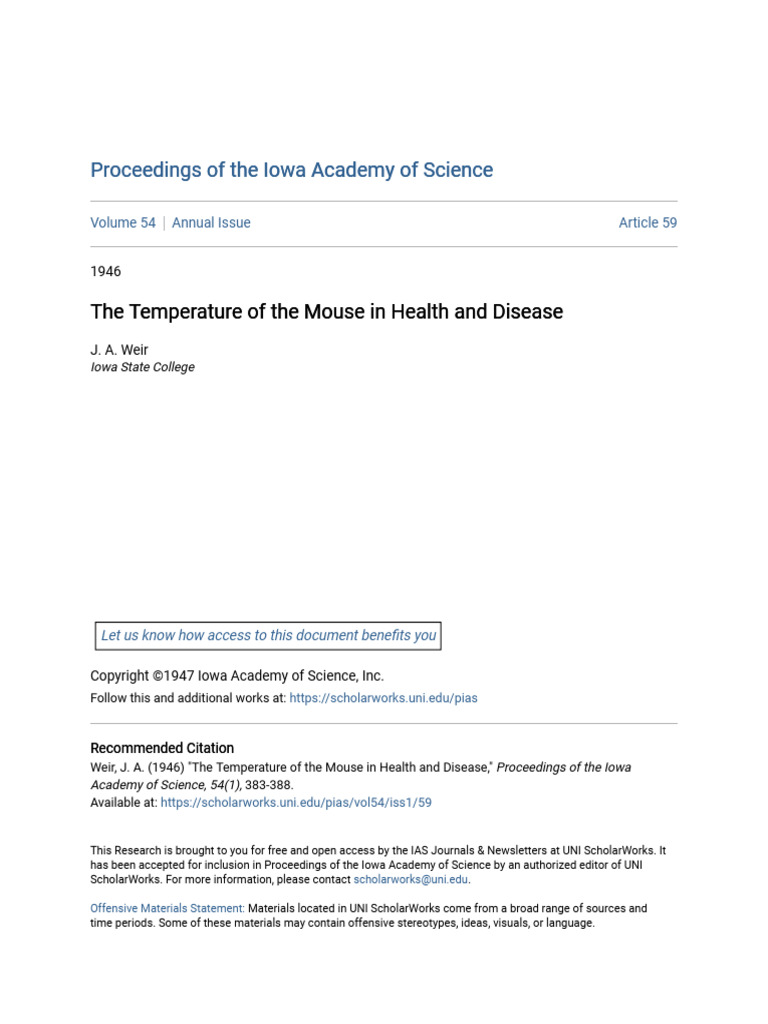 Proceedings of the Iowa Academy of Science

Volume 54 | Annual Issue

Article 59

1946

The Temperature of the Mouse in Health and Disease

J. A. Weir
Iowa State College

Let us know how access to this document benefits you

Copyright ©1947 Iowa Academy of Science, Inc.
Follow this and additional works at: https://scholarworks.uni.edu/pias

Recommended Citation
Weir, J. A. (1946) "The Temperature of the Mouse in Health and Disease," Proceedings of the Iowa Academy of Science, 54(1), 383-388.
Available at: https://scholarworks.uni.edu/pias/vol54/iss1/59

This Research is brought to you for free and open access by the IAS Journals & Newsletters at UNI ScholarWorks. It has been accepted for inclusion in Proceedings of the Iowa Academy of Science by an authorized editor of UNI ScholarWorks. For more information, please contact scholarworks@uni.edu.

Offensive Materials Statement: Materials located in UNI ScholarWorks come from a broad range of sources and time periods. Some of these materials may contain offensive stereotypes, ideas, visuals, or language.